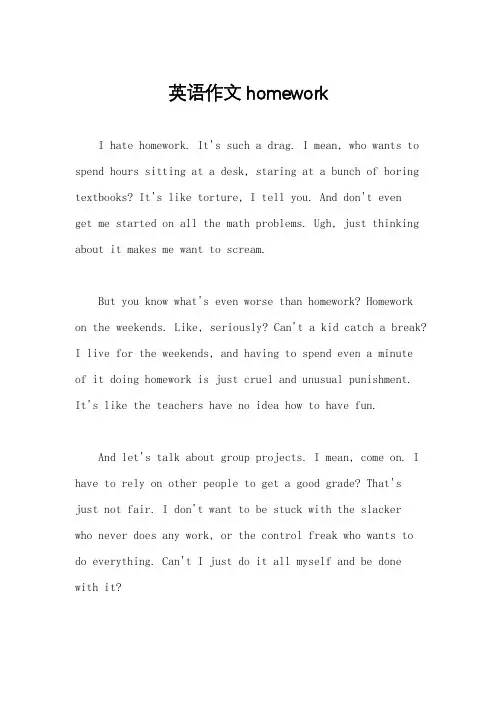 英语作文 homework

I hate homework. It's such a drag. I mean, who wants to spend hours sitting at a desk, staring at a bunch of boring textbooks? It's like torture, I tell you. And don't even get me started on all the math problems. Ugh, just thinking about it makes me want to scream.

But you know what's even worse than homework? Homework on the weekends. Like, seriously? Can't a kid catch a break? I live for the weekends, and having to spend even a minute of it doing homework is just cruel and unusual punishment. It's like the teachers have no idea how to have fun.

And let's talk about group projects. I mean, come on. I have to rely on other people to get a good grade? That's just not fair. I don't want to be stuck with the slacker who never does any work, or the control freak who wants to do everything. Can't I just do it all myself and be done with it?